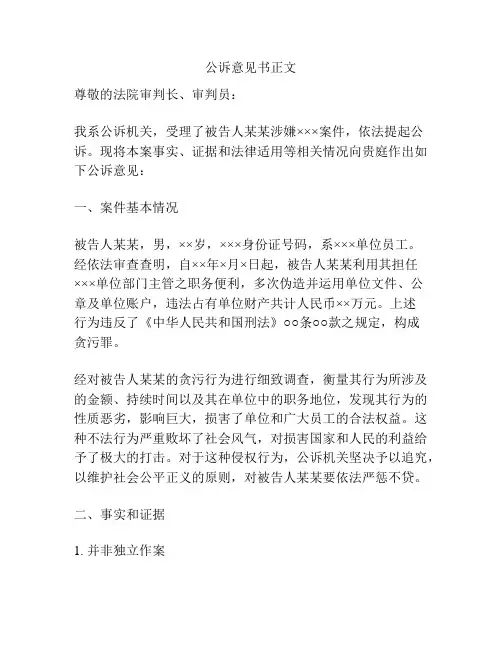 公诉意见书正文

尊敬的法院审判长、审判员：

我系公诉机关，受理了被告人某某涉嫌×××案件，依法提起公诉。现将本案事实、证据和法律适用等相关情况向贵庭作出如下公诉意见：

一、案件基本情况

被告人某某，男，××岁，×××身份证号码，系×××单位员工。经依法审查查明，自××年×月×日起，被告人某某利用其担任×××单位部门主管之职务便利，多次伪造并运用单位文件、公章及单位账户，违法占有单位财产共计人民币××万元。上述行为违反了《中华人民共和国刑法》○○条○○款之规定，构成贪污罪。

经对被告人某某的贪污行为进行细致调查，衡量其行为所涉及的金额、持续时间以及其在单位中的职务地位，发现其行为的性质恶劣，影响巨大，损害了单位和广大员工的合法权益。这种不法行为严重败坏了社会风气，对损害国家和人民的利益给予了极大的打击。对于这种侵权行为，公诉机关坚决予以追究，以维护社会公平正义的原则，对被告人某某要依法严惩不贷。

二、事实和证据

1. 并非独立作案